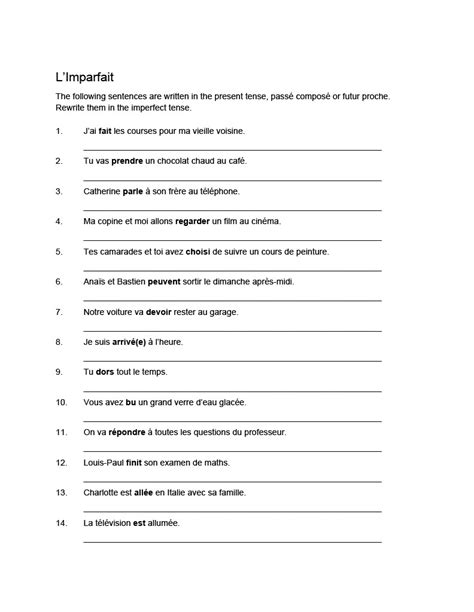 L'Imparfait

The following sentences are written in the present tense, passé composé or futur proche. Rewrite them in the imperfect tense.

1. J'ai fait les courses pour ma vieille voisine.

2. Tu vas prendre un chocolat chaud au café.

3. Catherine parle à son frère au téléphone.

4. Ma copine et moi allons regarder un film au cinéma.

5. Tes camarades et toi avez choisi de suivre un cours de peinture.

6. Anaïs et Bastien peuvent sortir le dimanche après-midi.

7. Notre voiture va devoir rester au garage.

8. Je suis arrivé(e) à l'heure.

9. Tu dors tout le temps.

10. Vous avez bu un grand verre d'eau glacée.

11. On va répondre à toutes les questions du professeur.

12. Louis-Paul finit son examen de maths.

13. Charlotte est allée en Italie avec sa famille.

14. La télévision est allumée.